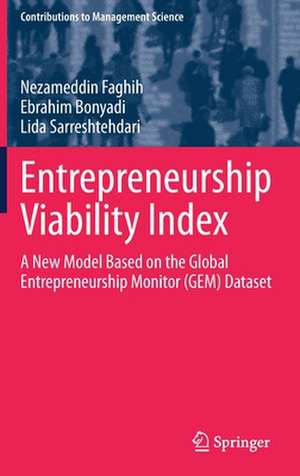 Contributions to Management Science

Nezameddin Faghih
Ebrahim Bonyadi
Lida Sarreshtehdari

Entrepreneurship Viability Index

A New Model Based on the Global Entrepreneurship Monitor (GEM) Dataset

Springer